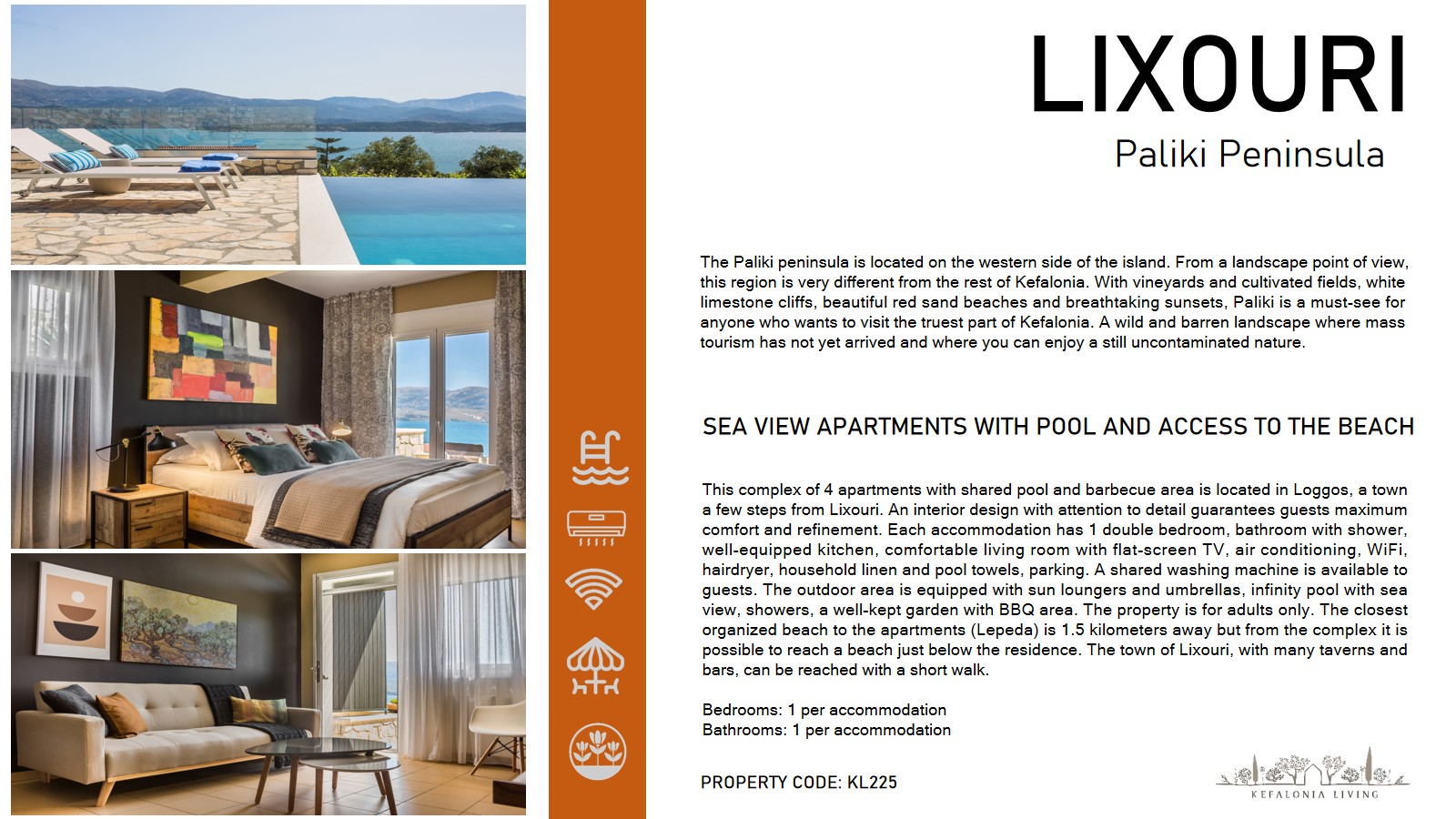 LIXOURI
Paliki Peninsula

The Paliki peninsula is located on the western side of the island. From a landscape point of view, this region is very different from the rest of Kefalonia. With vineyards and cultivated fields, white limestone cliffs, beautiful red sand beaches and breathtaking sunsets, Paliki is a must-see for anyone who wants to visit the truest part of Kefalonia. A wild and barren landscape where mass tourism has not yet arrived and where you can enjoy a still uncontaminated nature.

SEA VIEW APARTMENTS WITH POOL AND ACCESS TO THE BEACH

This complex of 4 apartments with shared pool and barbecue area is located in Loggos, a town a few steps from Lixouri. An interior design with attention to detail guarantees guests maximum comfort and refinement. Each accommodation has 1 double bedroom, bathroom with shower, well-equipped kitchen, comfortable living room with flat-screen TV, air conditioning, WiFi, hairdryer, household linen and pool towels, parking. A shared washing machine is available to guests. The outdoor area is equipped with sun loungers and umbrellas, infinity pool with sea view, showers, a well-kept garden with BBQ area. The property is for adults only. The closest organized beach to the apartments (Lepeda) is 1.5 kilometers away but from the complex it is possible to reach a beach just below the residence. The town of Lixouri, with many taverns and bars, can be reached with a short walk.

Bedrooms: 1 per accommodation
Bathrooms: 1 per accommodation

PROPERTY CODE: KL225

KEFALONIA LIVING